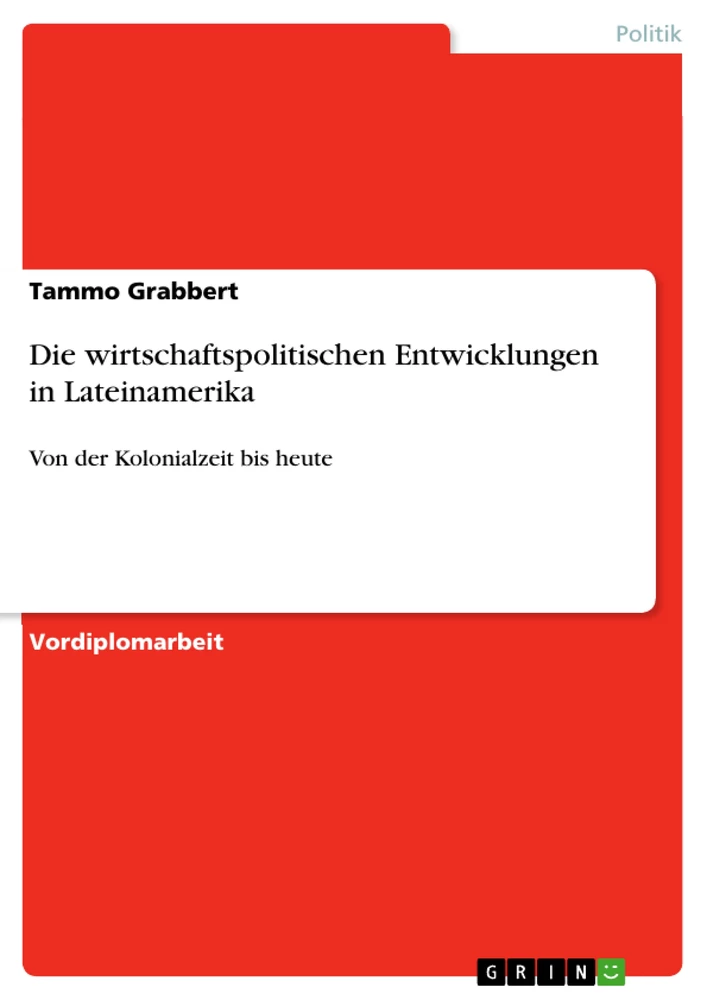 Politik

Tammo Grabbert

Die wirtschaftspolitischen Entwicklungen in Lateinamerika

Von der Kolonialzeit bis heute

Vordiplomarbeit

GRIN